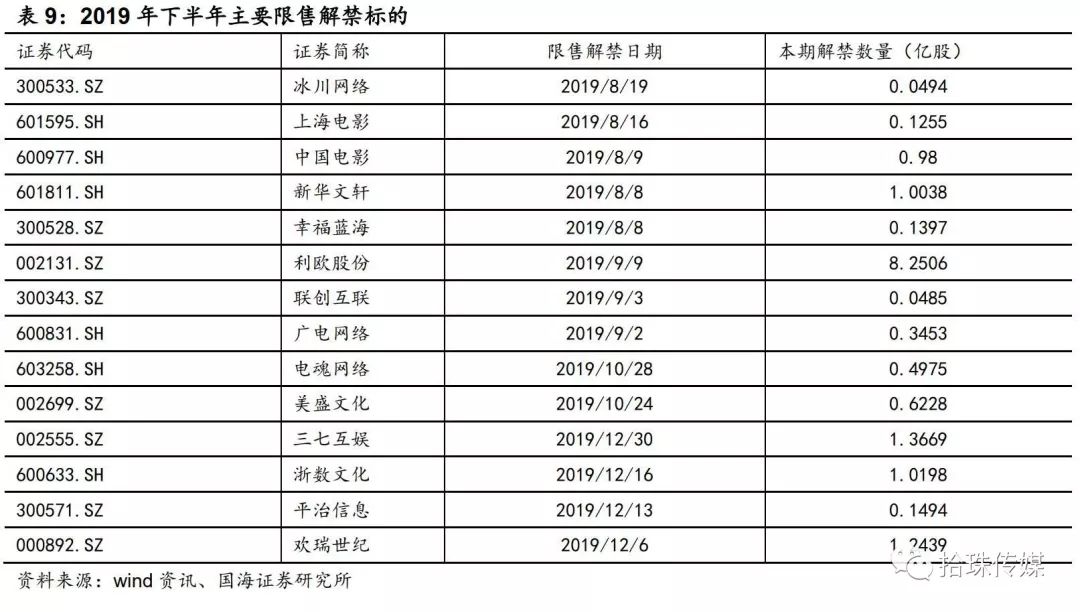 表 9：2019 年下半年主要限售解禁标的

| 证券代码 | 证券简称 | 限售解禁日期 | 本期解禁数量（亿股） |
|---|---|---|---|
| 300533.SZ | 冰川网络 | 2019/8/19 | 0.0494 |
| 601595.SH | 上海电影 | 2019/8/16 | 0.1255 |
| 600977.SH | 中国电影 | 2019/8/9 | 0.98 |
| 601811.SH | 新华文轩 | 2019/8/8 | 1.0038 |
| 300528.SZ | 幸福蓝海 | 2019/8/8 | 0.1397 |
| 002131.SZ | 利欧股份 | 2019/9/9 | 8.2506 |
| 300343.SZ | 联创互联 | 2019/9/3 | 0.0485 |
| 600831.SH | 广电网络 | 2019/9/2 | 0.3453 |
| 603258.SH | 电魂网络 | 2019/10/28 | 0.4975 |
| 002699.SZ | 美盛文化 | 2019/10/24 | 0.6228 |
| 002555.SZ | 三七互娱 | 2019/12/30 | 1.3669 |
| 600633.SH | 浙数文化 | 2019/12/16 | 1.0198 |
| 300571.SZ | 平治信息 | 2019/12/13 | 0.1494 |
| 000892.SZ | 欢瑞世纪 | 2019/12/6 | 1.2439 |

资料来源：wind 资讯、国海证券研究所

拾珠传媒